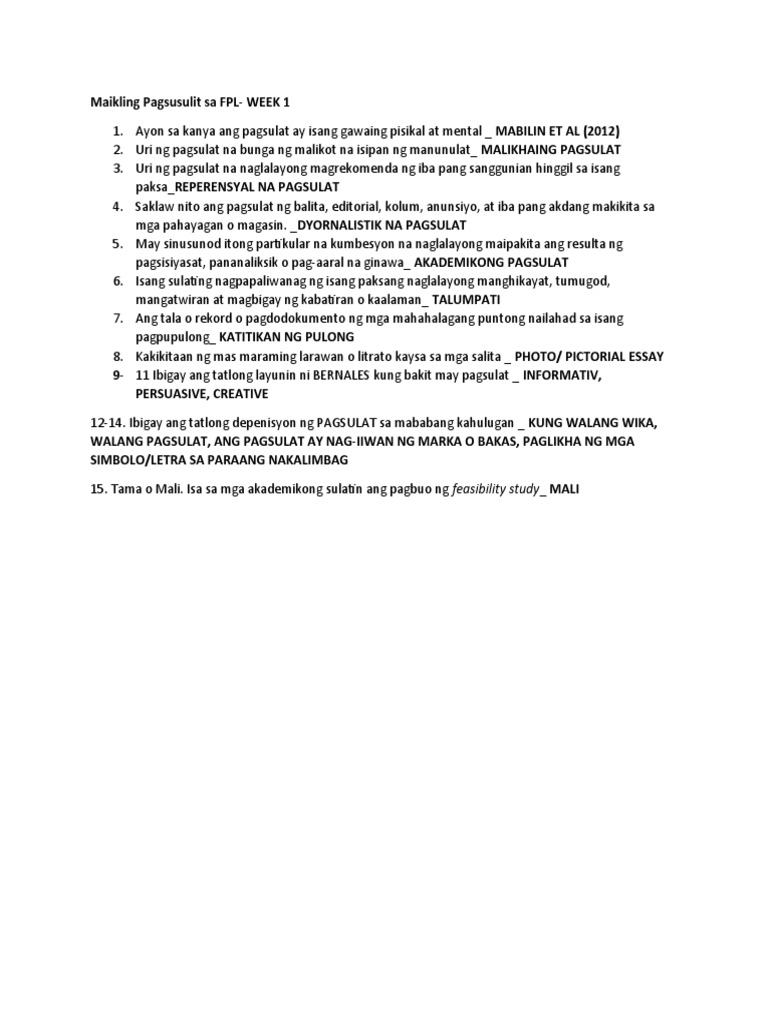 Maikling Pagsusulit sa FPL- WEEK 1

1. Ayon sa kanya ang pagsulat ay isang gawaing pisikal at mental _ MABILIN ET AL (2012)
2. Uri ng pagsulat na bunga ng malikot na isipan ng manunulat_ MALIKHAING PAGSULAT
3. Uri ng pagsulat na naglalayong magrekomenda ng iba pang sanggunian hinggil sa isang paksa_REPERENSYAL NA PAGSULAT
4. Saklaw nito ang pagsulat ng balita, editorial, kolum, anunsiyo, at iba pang akdang makikita sa mga pahayagan o magasin. _DYORNALISTIK NA PAGSULAT
5. May sinusunod itong partikular na kumbesyon na naglalayong maipakita ang resulta ng pagsisiyasat, pananaliksik o pag-aaral na ginawa_ AKADEMIKONG PAGSULAT
6. Isang sulating nagpapaliwanag ng isang paksang naglalayong manghikayat, tumugod, mangatwiran at magbigay ng kabatiran o kaalaman_ TALUMPATI
7. Ang tala o rekord o pagdodokumento ng mga mahahalagang puntong nailahad sa isang pagpupulong_ KATITIKAN NG PULONG
8. Kakikitaan ng mas maraming larawan o litrato kaysa sa mga salita _ PHOTO/ PICTORIAL ESSAY
9- 11 Ibigay ang tatlong layunin ni BERNALES kung bakit may pagsulat _ INFORMATIV, PERSUASIVE, CREATIVE

12-14. Ibigay ang tatlong depenisyon ng PAGSULAT sa mababang kahulugan _ KUNG WALANG WIKA, WALANG PAGSULAT, ANG PAGSULAT AY NAG-IIWAN NG MARKA O BAKAS, PAGLIKHA NG MGA SIMBOLO/LETRA SA PARAANG NAKALIMBAG

15. Tama o Mali. Isa sa mga akademikong sulatin ang pagbuo ng feasibility study_ MALI